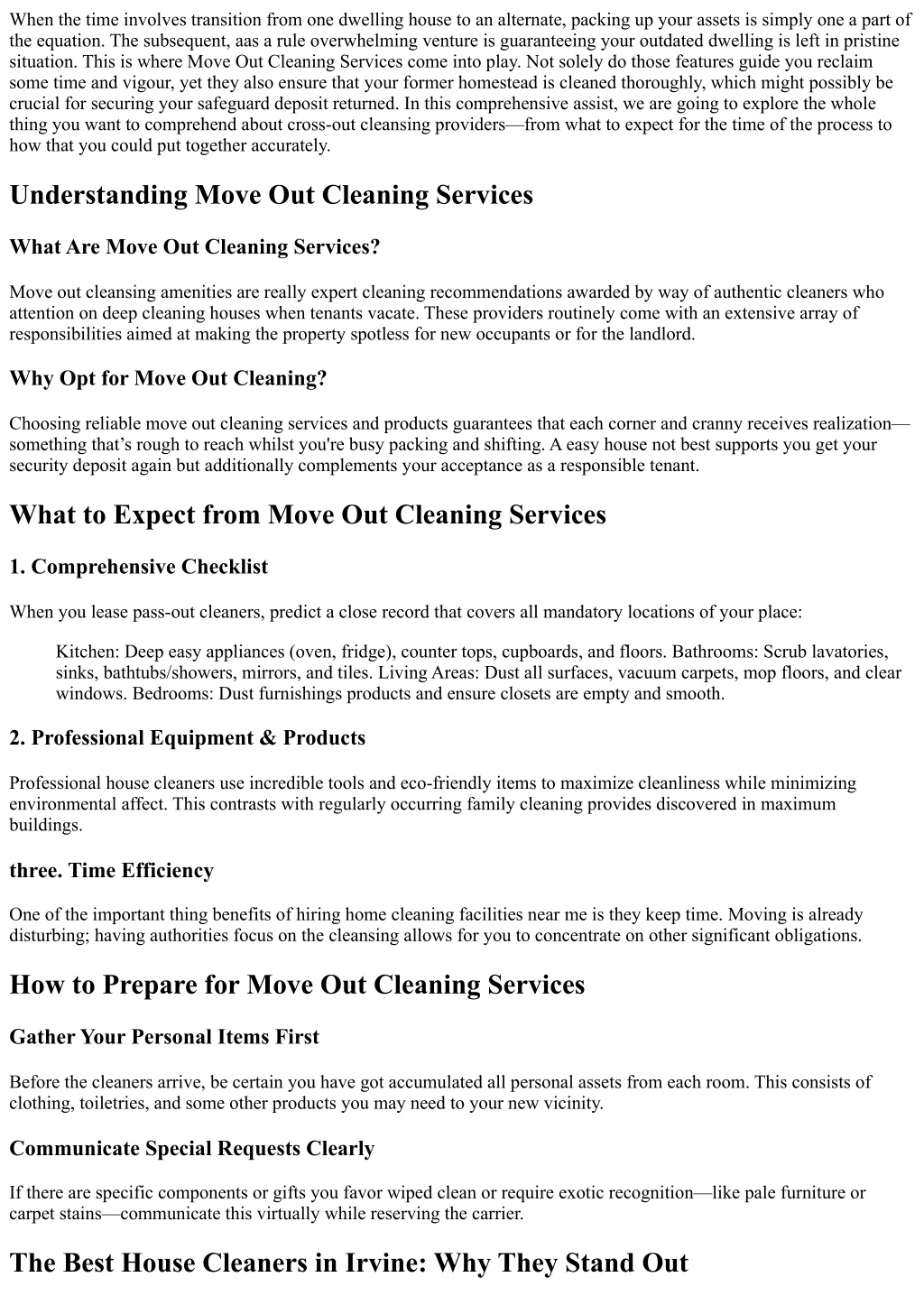 When the time involves transition from one dwelling house to an alternate, packing up your assets is simply one a part of the equation. The subsequent, aas a rule overwhelming venture is guaranteeing your outdated dwelling is left in pristine situation. This is where Move Out Cleaning Services come into play. Not solely do those features guide you reclaim some time and vigour, yet they also ensure that your former homestead is cleaned thoroughly, which might possibly be crucial for securing your safeguard deposit returned. In this comprehensive assist, we are going to explore the whole thing you want to comprehend about cross-out cleansing providers—from what to expect for the time of the process to how that you could put together accurately.

Understanding Move Out Cleaning Services

What Are Move Out Cleaning Services?

Move out cleansing amenities are really expert cleaning recommendations awarded by way of authentic cleaners who attention on deep cleaning houses when tenants vacate. These providers routinely come with an extensive array of responsibilities aimed at making the property spotless for new occupants or for the landlord.

Why Opt for Move Out Cleaning?

Choosing reliable move out cleaning services and products guarantees that each corner and cranny receives realization—something that's rough to reach whilst you're busy packing and shifting. A easy house not best supports you get your security deposit again but additionally complements your acceptance as a responsible tenant.

What to Expect from Move Out Cleaning Services

1. Comprehensive Checklist

When you lease pass-out cleaners, predict a close record that covers all mandatory locations of your place:

Kitchen: Deep easy appliances (oven, fridge), counter tops, cupboards, and floors. Bathrooms: Scrub lavatories, sinks, bathtubs/showers, mirrors, and tiles. Living Areas: Dust all surfaces, vacuum carpets, mop floors, and clear windows. Bedrooms: Dust furnishings products and ensure closets are empty and smooth.

2. Professional Equipment & Products

Professional house cleaners use incredible tools and eco-friendly items to maximize cleanliness while minimizing environmental affect. This contrasts with regularly occurring family cleaning provides discovered in maximum buildings.

three. Time Efficiency

One of the important thing benefits of hiring home cleaning facilities near me is they keep time. Moving is already disturbing; having authorities focus on the cleansing allows for you to concentrate on other significant obligations.

How to Prepare for Move Out Cleaning Services

Gather Your Personal Items First

Before the cleaners arrive, be certain you have got accumulated all personal assets from each room. This consists of clothing, toiletries, and some other products you may need to your new vicinity.

Communicate Special Requests Clearly

If there are specific components or gifts you favor wiped clean or require exotic recognition—like pale furniture or carpet stains—communicate this virtually while reserving the carrier.

The Best House Cleaners in Irvine: Why They Stand Out